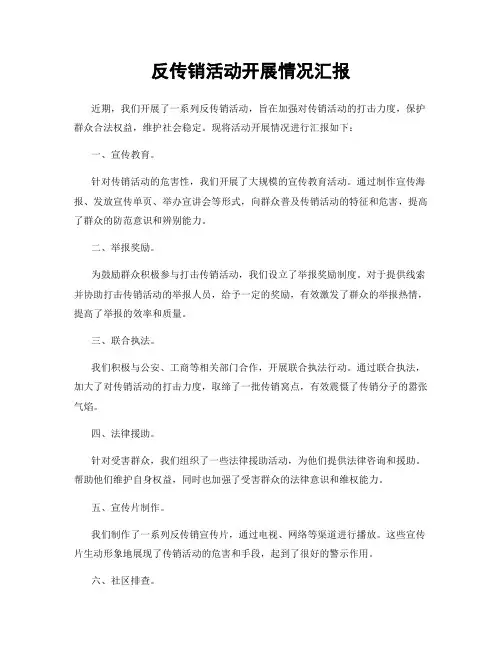 反传销活动开展情况汇报

近期，我们开展了一系列反传销活动，旨在加强对传销活动的打击力度，保护群众合法权益，维护社会稳定。现将活动开展情况进行汇报如下：

一、宣传教育。

针对传销活动的危害性，我们开展了大规模的宣传教育活动。通过制作宣传海报、发放宣传单页、举办宣讲会等形式，向群众普及传销活动的特征和危害，提高了群众的防范意识和辨别能力。

二、举报奖励。

为鼓励群众积极参与打击传销活动，我们设立了举报奖励制度。对于提供线索并协助打击传销活动的举报人员，给予一定的奖励，有效激发了群众的举报热情，提高了举报的效率和质量。

三、联合执法。

我们积极与公安、工商等相关部门合作，开展联合执法行动。通过联合执法，加大了对传销活动的打击力度，取缔了一批传销窝点，有效震慑了传销分子的嚣张气焰。

四、法律援助。

针对受害群众，我们组织了一些法律援助活动，为他们提供法律咨询和援助，帮助他们维护自身权益，同时也加强了受害群众的法律意识和维权能力。

五、宣传片制作。

我们制作了一系列反传销宣传片，通过电视、网络等渠道进行播放。这些宣传片生动形象地展现了传销活动的危害和手段，起到了很好的警示作用。

六、社区排查。